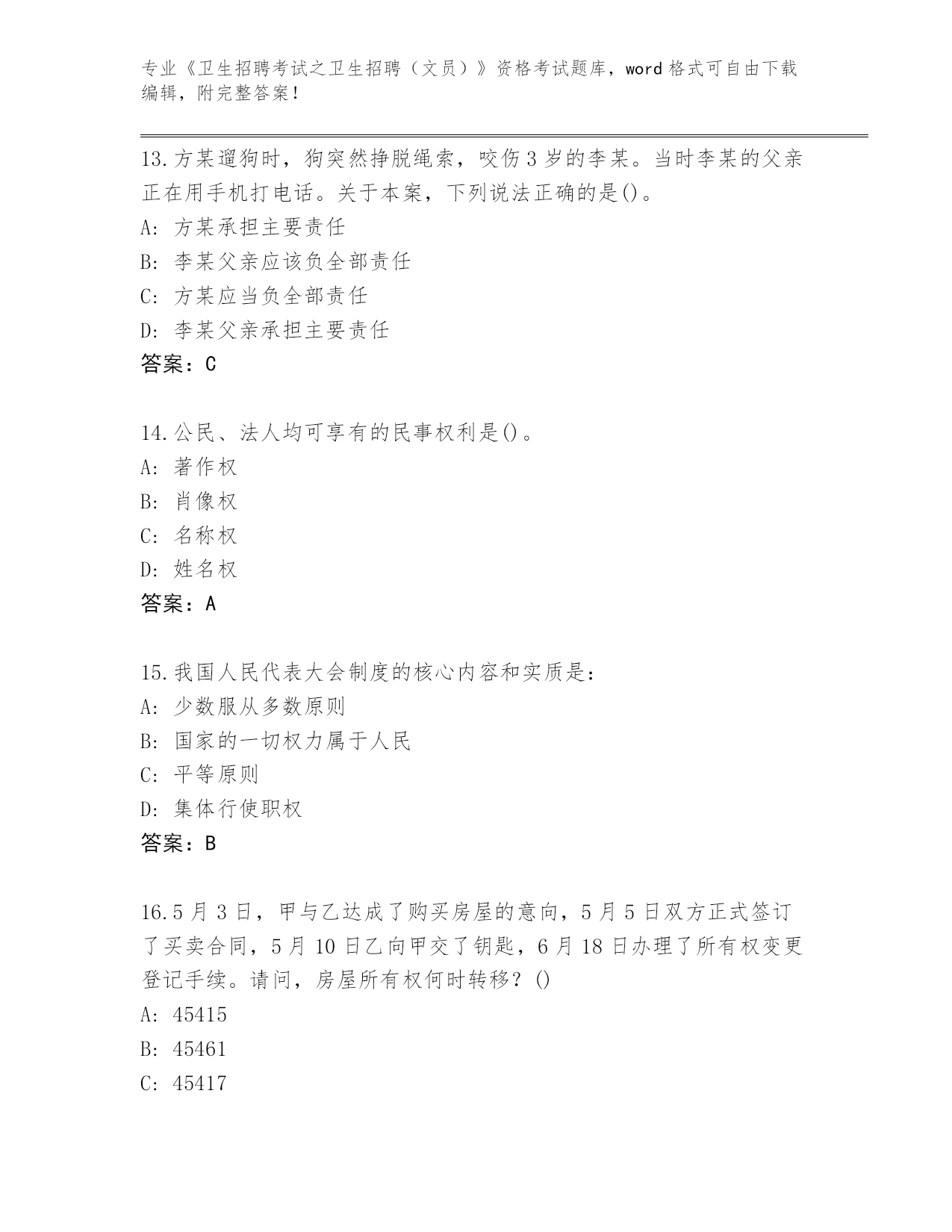 专业《卫生招聘考试之卫生招聘（文员）》资格考试题库，word 格式可自由下载编辑，附完整答案！

13.方某遛狗时，狗突然挣脱绳索，咬伤 3 岁的李某。当时李某的父亲正在用手机打电话。关于本案，下列说法正确的是()。
A: 方某承担主要责任
B: 李某父亲应该负全部责任
C: 方某应当负全部责任
D: 李某父亲承担主要责任
答案：C

14.公民、法人均可享有的民事权利是()。
A: 著作权
B: 肖像权
C: 名称权
D: 姓名权
答案：A

15.我国人民代表大会制度的核心内容和实质是：
A: 少数服从多数原则
B: 国家的一切权力属于人民
C: 平等原则
D: 集体行使职权
答案：B

16.5 月 3 日，甲与乙达成了购买房屋的意向，5 月 5 日双方正式签订了买卖合同，5 月 10 日乙向甲交了钥匙，6 月 18 日办理了所有权变更登记手续。请问，房屋所有权何时转移？()
A: 45415
B: 45461
C: 45417